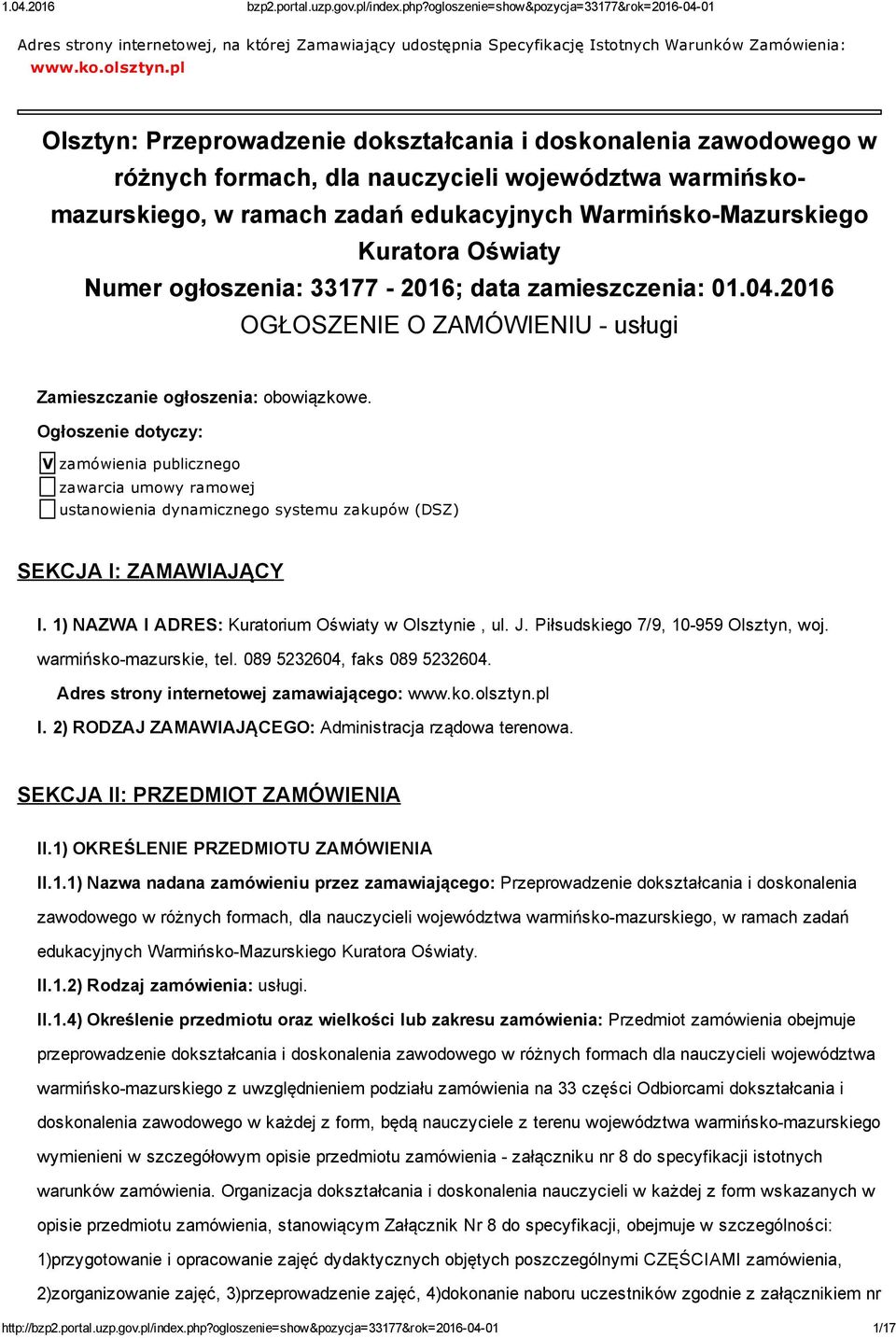 1.04.2016 bzp2.portal.uzp.gov.pl/index.php?ogloszenie=show&pozycja=33177&rok=2016-04-01

Adres strony internetowej, na której Zamawiający udostępnia Specyfikację Istotnych Warunków Zamówienia: www.ko.olsztyn.pl

Olsztyn: Przeprowadzenie dokształcania i doskonalenia zawodowego w różnych formach, dla nauczycieli województwa warmińsko-mazurskiego, w ramach zadań edukacyjnych Warmińsko-Mazurskiego Kuratora Oświaty
Numer ogłoszenia: 33177 - 2016; data zamieszczenia: 01.04.2016
OGŁOSZENIE O ZAMÓWIENIU - usługi

Zamieszczanie ogłoszenia: obowiązkowe.

Ogłoszenie dotyczy:

V zamówienia publicznego
zawarcia umowy ramowej
ustanowienia dynamicznego systemu zakupów (DSZ)

SEKCJA I: ZAMAWIAJĄCY

I. 1) NAZWA I ADRES: Kuratorium Oświaty w Olsztynie , ul. J. Piłsudskiego 7/9, 10-959 Olsztyn, woj. warmińsko-mazurskie, tel. 089 5232604, faks 089 5232604.

Adres strony internetowej zamawiającego: www.ko.olsztyn.pl

I. 2) RODZAJ ZAMAWIAJĄCEGO: Administracja rządowa terenowa.

SEKCJA II: PRZEDMIOT ZAMÓWIENIA

II.1) OKREŚLENIE PRZEDMIOTU ZAMÓWIENIA

II.1.1) Nazwa nadana zamówieniu przez zamawiającego: Przeprowadzenie dokształcania i doskonalenia zawodowego w różnych formach, dla nauczycieli województwa warmińsko-mazurskiego, w ramach zadań edukacyjnych Warmińsko-Mazurskiego Kuratora Oświaty.

II.1.2) Rodzaj zamówienia: usługi.

II.1.4) Określenie przedmiotu oraz wielkości lub zakresu zamówienia: Przedmiot zamówienia obejmuje przeprowadzenie dokształcania i doskonalenia zawodowego w różnych formach dla nauczycieli województwa warmińsko-mazurskiego z uwzględnieniem podziału zamówienia na 33 części Odbiorcami dokształcania i doskonalenia zawodowego w każdej z form, będą nauczyciele z terenu województwa warmińsko-mazurskiego wymienieni w szczegółowym opisie przedmiotu zamówienia - załączniku nr 8 do specyfikacji istotnych warunków zamówienia. Organizacja dokształcania i doskonalenia nauczycieli w każdej z form wskazanych w opisie przedmiotu zamówienia, stanowiącym Załącznik Nr 8 do specyfikacji, obejmuje w szczególności: 1)przygotowanie i opracowanie zajęć dydaktycznych objętych poszczególnymi CZĘŚCIAMI zamówienia, 2)zorganizowanie zajęć, 3)przeprowadzenie zajęć, 4)dokonanie naboru uczestników zgodnie z załącznikiem nr

http://bzp2.portal.uzp.gov.pl/index.php?ogloszenie=show&pozycja=33177&rok=2016-04-01 1/17